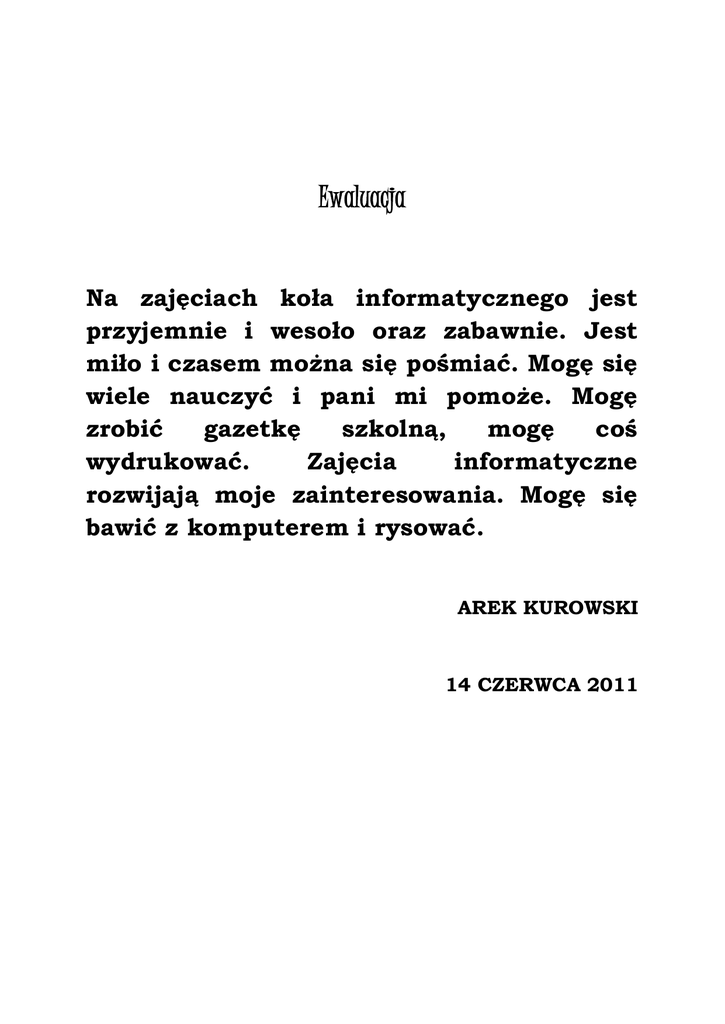 Ewaluacja

Na zajęciach koła informatycznego jest przyjemnie i wesoło oraz zabawnie. Jest miło i czasem można się pośmiać. Mogę się wiele nauczyć i pani mi pomoże. Mogę zrobić gazetkę szkolną, mogę coś wydrukować. Zajęcia informatyczne rozwijają moje zainteresowania. Mogę się bawić z komputerem i rysować.

AREK KUROWSKI

14 CZERWCA 2011